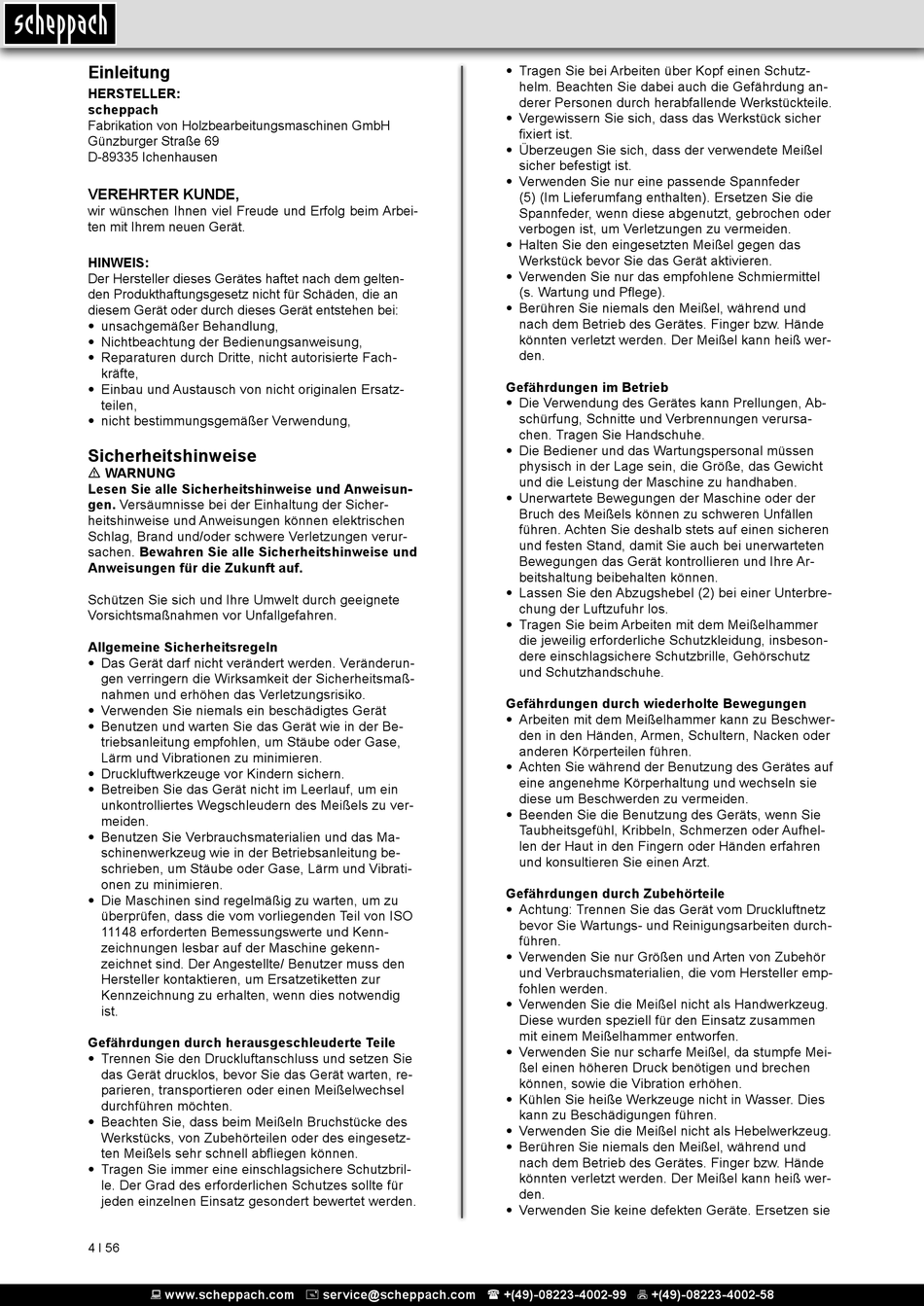 scheppach

Einleitung
HERSTELLER:
scheppach
Fabrikation von Holzbearbeitungsmaschinen GmbH
Günzburger Straße 69
D-89335 Ichenhausen

VEREHRTER KUNDE,
wir wünschen Ihnen viel Freude und Erfolg beim Arbeiten mit Ihrem neuen Gerät.

HINWEIS:
Der Hersteller dieses Gerätes haftet nach dem geltenden Produkthaftungsgesetz nicht für Schäden, die an diesem Gerät oder durch dieses Gerät entstehen bei:
• unsachgemäßer Behandlung,
• Nichtbeachtung der Bedienungsanweisung,
• Reparaturen durch Dritte, nicht autorisierte Fachkräfte,
• Einbau und Austausch von nicht originalen Ersatzteilen,
• nicht bestimmungsgemäßer Verwendung,

Sicherheitshinweise
⚠ WARNUNG
Lesen Sie alle Sicherheitshinweise und Anweisungen. Versäumnisse bei der Einhaltung der Sicherheitshinweise und Anweisungen können elektrischen Schlag, Brand und/oder schwere Verletzungen verursachen. Bewahren Sie alle Sicherheitshinweise und Anweisungen für die Zukunft auf.

Schützen Sie sich und Ihre Umwelt durch geeignete Vorsichtsmaßnahmen vor Unfallgefahren.

Allgemeine Sicherheitsregeln
• Das Gerät darf nicht verändert werden. Veränderungen verringern die Wirksamkeit der Sicherheitsmaßnahmen und erhöhen das Verletzungsrisiko.
• Verwenden Sie niemals ein beschädigtes Gerät
• Benutzen und warten Sie das Gerät wie in der Betriebsanleitung empfohlen, um Stäube oder Gase, Lärm und Vibrationen zu minimieren.
• Druckluftwerkzeuge vor Kindern sichern.
• Betreiben Sie das Gerät nicht im Leerlauf, um ein unkontrolliertes Wegschleudern des Meißels zu vermeiden.
• Benutzen Sie Verbrauchsmaterialien und das Maschinenwerkzeug wie in der Betriebsanleitung beschrieben, um Stäube oder Gase, Lärm und Vibrationen zu minimieren.
• Die Maschinen sind regelmäßig zu warten, um zu überprüfen, dass die vom vorliegenden Teil von ISO 11148 erforderten Bemessungswerte und Kennzeichnungen lesbar auf der Maschine gekennzeichnet sind. Der Angestellte/ Benutzer muss den Hersteller kontaktieren, um Ersatzetiketten zur Kennzeichnung zu erhalten, wenn dies notwendig ist.

Gefährdungen durch herausgeschleuderte Teile
• Trennen Sie den Druckluftanschluss und setzen Sie das Gerät drucklos, bevor Sie das Gerät warten, reparieren, transportieren oder einen Meißelwechsel durchführen möchten.
• Beachten Sie, dass beim Meißeln Bruchstücke des Werkstücks, von Zubehörteilen oder des eingesetzten Meißels sehr schnell abfliegen können.
• Tragen Sie immer eine einschlagsichere Schutzbrille. Der Grad des erforderlichen Schutzes sollte für jeden einzelnen Einsatz gesondert bewertet werden.
• Tragen Sie bei Arbeiten über Kopf einen Schutzhelm. Beachten Sie dabei auch die Gefährdung anderer Personen durch herabfallende Werkstückteile.
• Vergewissern Sie sich, dass das Werkstück sicher fixiert ist.
• Überzeugen Sie sich, dass der verwendete Meißel sicher befestigt ist.
• Verwenden Sie nur eine passende Spannfeder (5) (Im Lieferumfang enthalten). Ersetzen Sie die Spannfeder, wenn diese abgenutzt, gebrochen oder verbogen ist, um Verletzungen zu vermeiden.
• Halten Sie den eingesetzten Meißel gegen das Werkstück bevor Sie das Gerät aktivieren.
• Verwenden Sie nur das empfohlene Schmiermittel (s. Wartung und Pflege).
• Berühren Sie niemals den Meißel, während und nach dem Betrieb des Gerätes. Finger bzw. Hände könnten verletzt werden. Der Meißel kann heiß werden.

Gefährdungen im Betrieb
• Die Verwendung des Gerätes kann Prellungen, Abschürfung, Schnitte und Verbrennungen verursachen. Tragen Sie Handschuhe.
• Die Bediener und das Wartungspersonal müssen physisch in der Lage sein, die Größe, das Gewicht und die Leistung der Maschine zu handhaben.
• Unerwartete Bewegungen der Maschine oder der Bruch des Meißels können zu schweren Unfällen führen. Achten Sie deshalb stets auf einen sicheren und festen Stand, damit Sie auch bei unerwarteten Bewegungen das Gerät kontrollieren und Ihre Arbeitshaltung beibehalten können.
• Lassen Sie den Abzugshebel (2) bei einer Unterbrechung der Luftzufuhr los.
• Tragen Sie beim Arbeiten mit dem Meißelhammer die jeweilig erforderliche Schutzkleidung, insbesondere einschlagsichere Schutzbrille, Gehörschutz und Schutzhandschuhe.

Gefährdungen durch wiederholte Bewegungen
• Arbeiten mit dem Meißelhammer kann zu Beschwerden in den Händen, Armen, Schultern, Nacken oder anderen Körperteilen führen.
• Achten Sie während der Benutzung des Gerätes auf eine angenehme Körperhaltung und wechseln sie diese um Beschwerden zu vermeiden.
• Beenden Sie die Benutzung des Geräts, wenn Sie Taubheitsgefühl, Kribbeln, Schmerzen oder Aufhellen der Haut in den Fingern oder Händen erfahren und konsultieren Sie einen Arzt.

Gefährdungen durch Zubehörteile
• Achtung: Trennen Sie das Gerät vom Druckluftnetz bevor Sie Wartungs- und Reinigungsarbeiten durchführen.
• Verwenden Sie nur Größen und Arten von Zubehör und Verbrauchsmaterialien, die vom Hersteller empfohlen werden.
• Verwenden Sie die Meißel nicht als Handwerkzeug. Diese wurden speziell für den Einsatz zusammen mit einem Meißelhammer entworfen.
• Verwenden Sie nur scharfe Meißel, da stumpfe Meißel einen höheren Druck benötigen und brechen können, sowie die Vibration erhöhen.
• Kühlen Sie heiße Werkzeuge nicht in Wasser. Dies kann zu Beschädigungen führen.
• Verwenden Sie die Meißel nicht als Hebelwerkzeug.
• Berühren Sie niemals den Meißel, während und nach dem Betrieb des Gerätes. Finger bzw. Hände könnten verletzt werden. Der Meißel kann heiß werden.
• Verwenden Sie keine defekten Geräte. Ersetzen sie

4 I 56

www.scheppach.com service@scheppach.com +(49)-08223-4002-99 +(49)-08223-4002-58